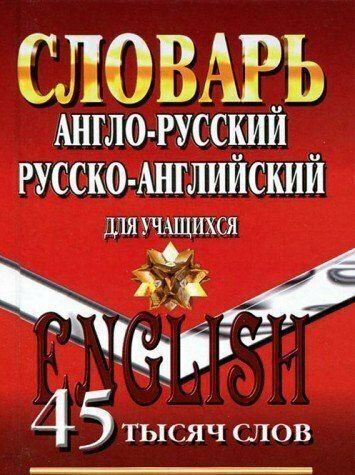 СЛОВАРЬ
АНГЛО-РУССКИЙ
РУССКО-АНГЛИЙСКИЙ
ДЛЯ УЧАЩИХСЯ

ENGLISH
45 ТЫСЯЧ СЛОВ